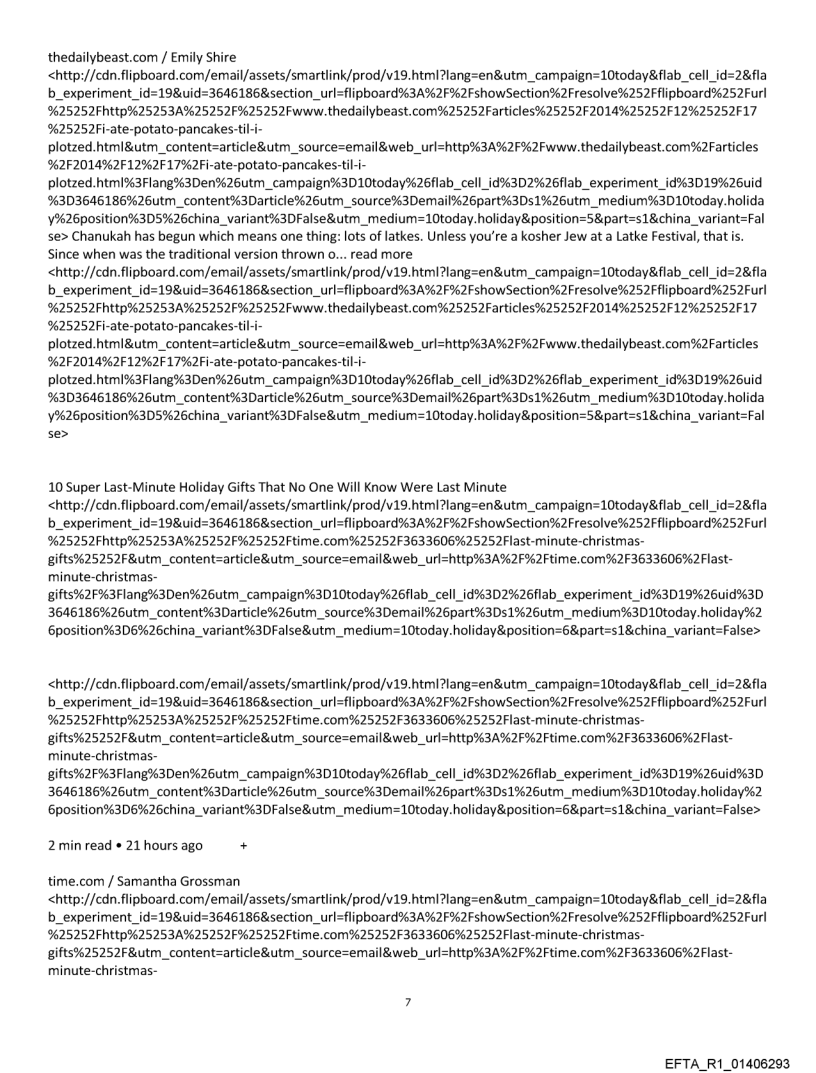 thedailybeast.com / Emily Shire
<http://cdn.flipboard.com/email/assets/smartlink/prod/v19.html?lang=en&utm_campaign=10today&flab_cell_id=2&flab_experiment_id=19&uid=3646186&section_url=flipboard%3A%2F%2FshowSection%2Fresolve%252Fflipboard%252Furl%25252Fhttp%25253A%25252F%25252Fwww.thedailybeast.com%25252Farticles%25252F2014%25252F12%25252F17%25252Fi-ate-potato-pancakes-til-i-plotzed.html&utm_content=article&utm_source=email&web_url=http%3A%2F%2Fwww.thedailybeast.com%2Farticles%2F2014%2F12%2F17%2Fi-ate-potato-pancakes-til-i-plotzed.html%3Flang%3Den%26utm_campaign%3D10today%26flab_cell_id%3D2%26flab_experiment_id%3D19%26uid%3D3646186%26utm_content%3Darticle%26utm_source%3Demail%26part%3Ds1%26utm_medium%3D10today.holiday%26position%3D5%26china_variant%3DFalse&utm_medium=10today.holiday&position=5&part=s1&china_variant=False> Chanukah has begun which means one thing: lots of latkes. Unless you're a kosher Jew at a Latke Festival, that is. Since when was the traditional version thrown o... read more
<http://cdn.flipboard.com/email/assets/smartlink/prod/v19.html?lang=en&utm_campaign=10today&flab_cell_id=2&flab_experiment_id=19&uid=3646186&section_url=flipboard%3A%2F%2FshowSection%2Fresolve%252Fflipboard%252Furl%25252Fhttp%25253A%25252F%25252Fwww.thedailybeast.com%25252Farticles%25252F2014%25252F12%25252F17%25252Fi-ate-potato-pancakes-til-i-plotzed.html&utm_content=article&utm_source=email&web_url=http%3A%2F%2Fwww.thedailybeast.com%2Farticles%2F2014%2F12%2F17%2Fi-ate-potato-pancakes-til-i-plotzed.html%3Flang%3Den%26utm_campaign%3D10today%26flab_cell_id%3D2%26flab_experiment_id%3D19%26uid%3D3646186%26utm_content%3Darticle%26utm_source%3Demail%26part%3Ds1%26utm_medium%3D10today.holiday%26position%3D5%26china_variant%3DFalse&utm_medium=10today.holiday&position=5&part=s1&china_variant=False>

10 Super Last-Minute Holiday Gifts That No One Will Know Were Last Minute
<http://cdn.flipboard.com/email/assets/smartlink/prod/v19.html?lang=en&utm_campaign=10today&flab_cell_id=2&flab_experiment_id=19&uid=3646186&section_url=flipboard%3A%2F%2FshowSection%2Fresolve%252Fflipboard%252Furl%25252Fhttp%25253A%25252F%25252Ftime.com%25252F3633606%25252Flast-minute-christmas-gifts%25252F&utm_content=article&utm_source=email&web_url=http%3A%2F%2Ftime.com%2F3633606%2Flast-minute-christmas-gifts%2F%3Flang%3Den%26utm_campaign%3D10today%26flab_cell_id%3D2%26flab_experiment_id%3D19%26uid%3D3646186%26utm_content%3Darticle%26utm_source%3Demail%26part%3Ds1%26utm_medium%3D10today.holiday%26position%3D6%26china_variant%3DFalse&utm_medium=10today.holiday&position=6&part=s1&china_variant=False>

<http://cdn.flipboard.com/email/assets/smartlink/prod/v19.html?lang=en&utm_campaign=10today&flab_cell_id=2&flab_experiment_id=19&uid=3646186&section_url=flipboard%3A%2F%2FshowSection%2Fresolve%252Fflipboard%252Furl%25252Fhttp%25253A%25252F%25252Ftime.com%25252F3633606%25252Flast-minute-christmas-gifts%25252F&utm_content=article&utm_source=email&web_url=http%3A%2F%2Ftime.com%2F3633606%2Flast-minute-christmas-gifts%2F%3Flang%3Den%26utm_campaign%3D10today%26flab_cell_id%3D2%26flab_experiment_id%3D19%26uid%3D3646186%26utm_content%3Darticle%26utm_source%3Demail%26part%3Ds1%26utm_medium%3D10today.holiday%26position%3D6%26china_variant%3DFalse&utm_medium=10today.holiday&position=6&part=s1&china_variant=False>

2 min read • 21 hours ago +

time.com / Samantha Grossman
<http://cdn.flipboard.com/email/assets/smartlink/prod/v19.html?lang=en&utm_campaign=10today&flab_cell_id=2&flab_experiment_id=19&uid=3646186&section_url=flipboard%3A%2F%2FshowSection%2Fresolve%252Fflipboard%252Furl%25252Fhttp%25253A%25252F%25252Ftime.com%25252F3633606%25252Flast-minute-christmas-gifts%25252F&utm_content=article&utm_source=email&web_url=http%3A%2F%2Ftime.com%2F3633606%2Flast-minute-christmas-

7

EFTA_R1_01406293